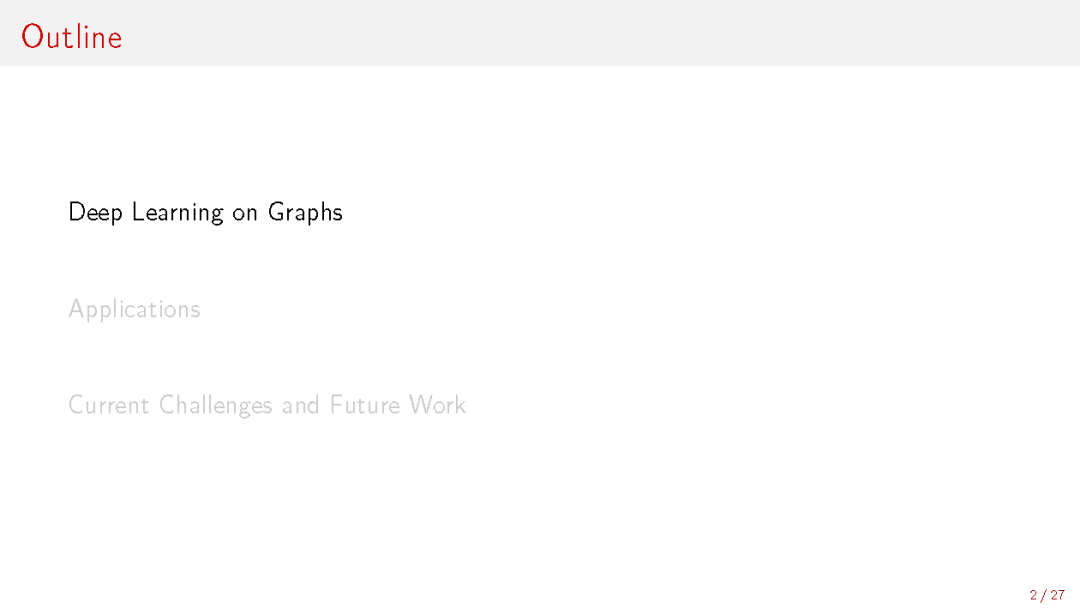 Outline

Deep Learning on Graphs

Applications

Current Challenges and Future Work

2 / 27